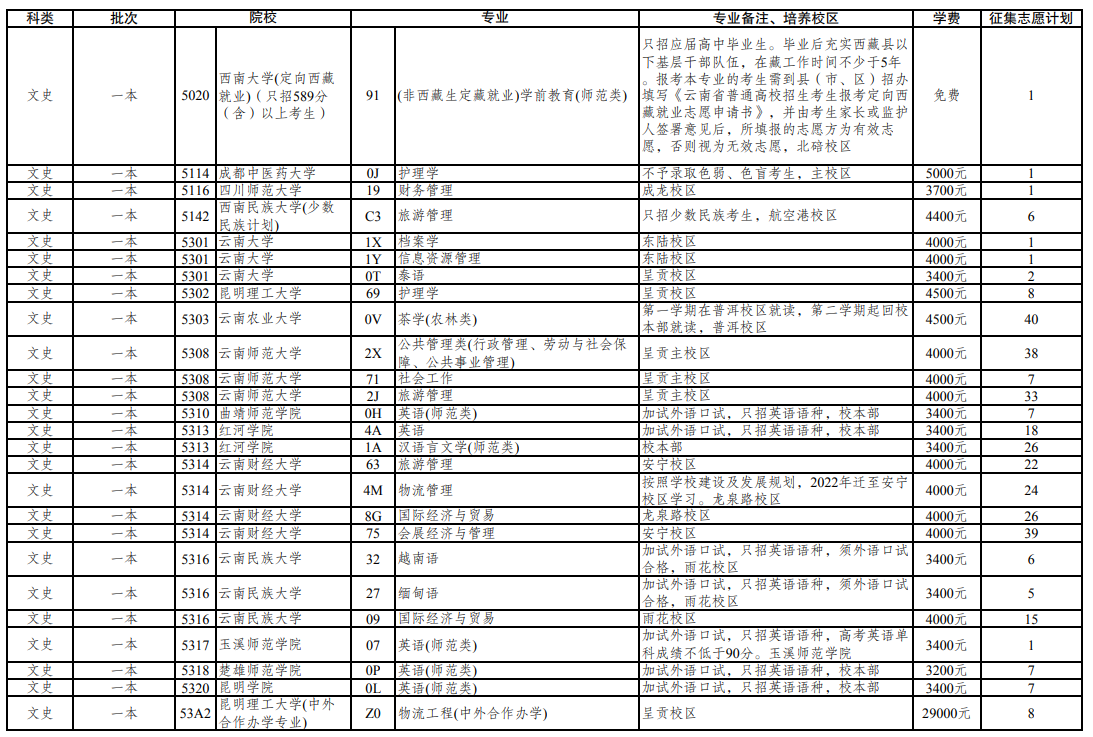 | 科类 | 批次 | 院校 | | 专业 | | 专业备注、培养校区 | 学费 | 征集志愿计划 |
|---|---|---|---|---|---|---|---|---|
| 文史 | 一本 | 5020 | 西南大学(定向西藏就业)(只招589分(含)以上考生) | 91 | (非西藏生定藏就业)学前教育(师范类) | 只招应届高中毕业生。毕业后充实西藏县以下基层干部队伍,在藏工作时间不少于5年。报考本专业的考生需到县(市、区)招办填写《云南省普通高校招生考生报考定向西藏就业志愿申请书》,并由考生家长或监护人签署意见后,所填报的志愿方为有效志愿,否则视为无效志愿,北碚校区 | 免费 | 1 |
| 文史 | 一本 | 5114 | 成都中医药大学 | 0J | 护理学 | 不予录取色弱、色盲考生,主校区 | 5000元 | 1 |
| 文史 | 一本 | 5116 | 四川师范大学 | 19 | 财务管理 | 成龙校区 | 3700元 | 1 |
| 文史 | 一本 | 5142 | 西南民族大学(少数民族计划) | C3 | 旅游管理 | 只招少数民族考生,航空港校区 | 4400元 | 6 |
| 文史 | 一本 | 5301 | 云南大学 | 1X | 档案学 | 东陆校区 | 4000元 | 1 |
| 文史 | 一本 | 5301 | 云南大学 | 1Y | 信息资源管理 | 东陆校区 | 4000元 | 1 |
| 文史 | 一本 | 5301 | 云南大学 | 0T | 泰语 | 呈贡校区 | 3400元 | 2 |
| 文史 | 一本 | 5302 | 昆明理工大学 | 69 | 护理学 | 呈贡校区 | 4500元 | 8 |
| 文史 | 一本 | 5303 | 云南农业大学 | 0V | 茶学(农林类) | 第一学期在普洱校区就读,第二学期起回校本部就读,普洱校区 | 4500元 | 40 |
| 文史 | 一本 | 5308 | 云南师范大学 | 2X | 公共管理类(行政管理、劳动与社会保障、公共事业管理) | 呈贡主校区 | 4000元 | 38 |
| 文史 | 一本 | 5308 | 云南师范大学 | 71 | 社会工作 | 呈贡主校区 | 4000元 | 7 |
| 文史 | 一本 | 5308 | 云南师范大学 | 2J | 旅游管理 | 呈贡主校区 | 4000元 | 33 |
| 文史 | 一本 | 5310 | 曲靖师范学院 | 0H | 英语(师范类) | 加试外语口试,只招英语语种,校本部 | 3400元 | 7 |
| 文史 | 一本 | 5313 | 红河学院 | 4A | 英语 | 加试外语口试,只招英语语种,校本部 | 3400元 | 18 |
| 文史 | 一本 | 5313 | 红河学院 | 1A | 汉语言文学(师范类) | 校本部 | 3400元 | 26 |
| 文史 | 一本 | 5314 | 云南财经大学 | 63 | 旅游管理 | 安宁校区 | 4000元 | 22 |
| 文史 | 一本 | 5314 | 云南财经大学 | 4M | 物流管理 | 按照学校建设及发展规划,2022年迁至安宁校区学习。龙泉路校区 | 4000元 | 24 |
| 文史 | 一本 | 5314 | 云南财经大学 | 8G | 国际经济与贸易 | 龙泉路校区 | 4000元 | 26 |
| 文史 | 一本 | 5314 | 云南财经大学 | 75 | 会展经济与管理 | 安宁校区 | 4000元 | 39 |
| 文史 | 一本 | 5316 | 云南民族大学 | 32 | 越南语 | 加试外语口试,只招英语语种,须外语口试合格,雨花校区 | 3400元 | 6 |
| 文史 | 一本 | 5316 | 云南民族大学 | 27 | 缅甸语 | 加试外语口试,只招英语语种,须外语口试合格,雨花校区 | 3400元 | 5 |
| 文史 | 一本 | 5316 | 云南民族大学 | 09 | 国际经济与贸易 | 雨花校区 | 4000元 | 15 |
| 文史 | 一本 | 5317 | 玉溪师范学院 | 07 | 英语(师范类) | 加试外语口试,只招英语语种,高考英语单科成绩不低于90分。玉溪师范学院 | 3400元 | 1 |
| 文史 | 一本 | 5318 | 楚雄师范学院 | 0P | 英语(师范类) | 加试外语口试,只招英语语种,校本部 | 3200元 | 7 |
| 文史 | 一本 | 5320 | 昆明学院 | 0L | 英语(师范类) | 加试外语口试,只招英语语种,校本部 | 3400元 | 7 |
| 文史 | 一本 | 53A2 | 昆明理工大学(中外合作办学专业) | Z0 | 物流工程(中外合作办学) | 呈贡校区 | 29000元 | 8 |